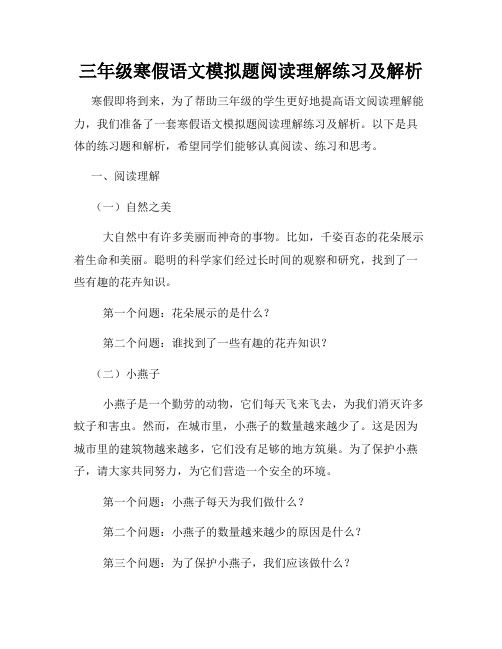 三年级寒假语文模拟题阅读理解练习及解析

寒假即将到来，为了帮助三年级的学生更好地提高语文阅读理解能力，我们准备了一套寒假语文模拟题阅读理解练习及解析。以下是具体的练习题和解析，希望同学们能够认真阅读、练习和思考。

一、阅读理解

（一）自然之美

大自然中有许多美丽而神奇的事物。比如，千姿百态的花朵展示着生命和美丽。聪明的科学家们经过长时间的观察和研究，找到了一些有趣的花卉知识。

第一个问题：花朵展示的是什么？

第二个问题：谁找到了一些有趣的花卉知识？

（二）小燕子

小燕子是一个勤劳的动物，它们每天飞来飞去，为我们消灭许多蚊子和害虫。然而，在城市里，小燕子的数量越来越少了。这是因为城市里的建筑物越来越多，它们没有足够的地方筑巢。为了保护小燕子，请大家共同努力，为它们营造一个安全的环境。

第一个问题：小燕子每天为我们做什么？

第二个问题：小燕子的数量越来越少的原因是什么？

第三个问题：为了保护小燕子，我们应该做什么？